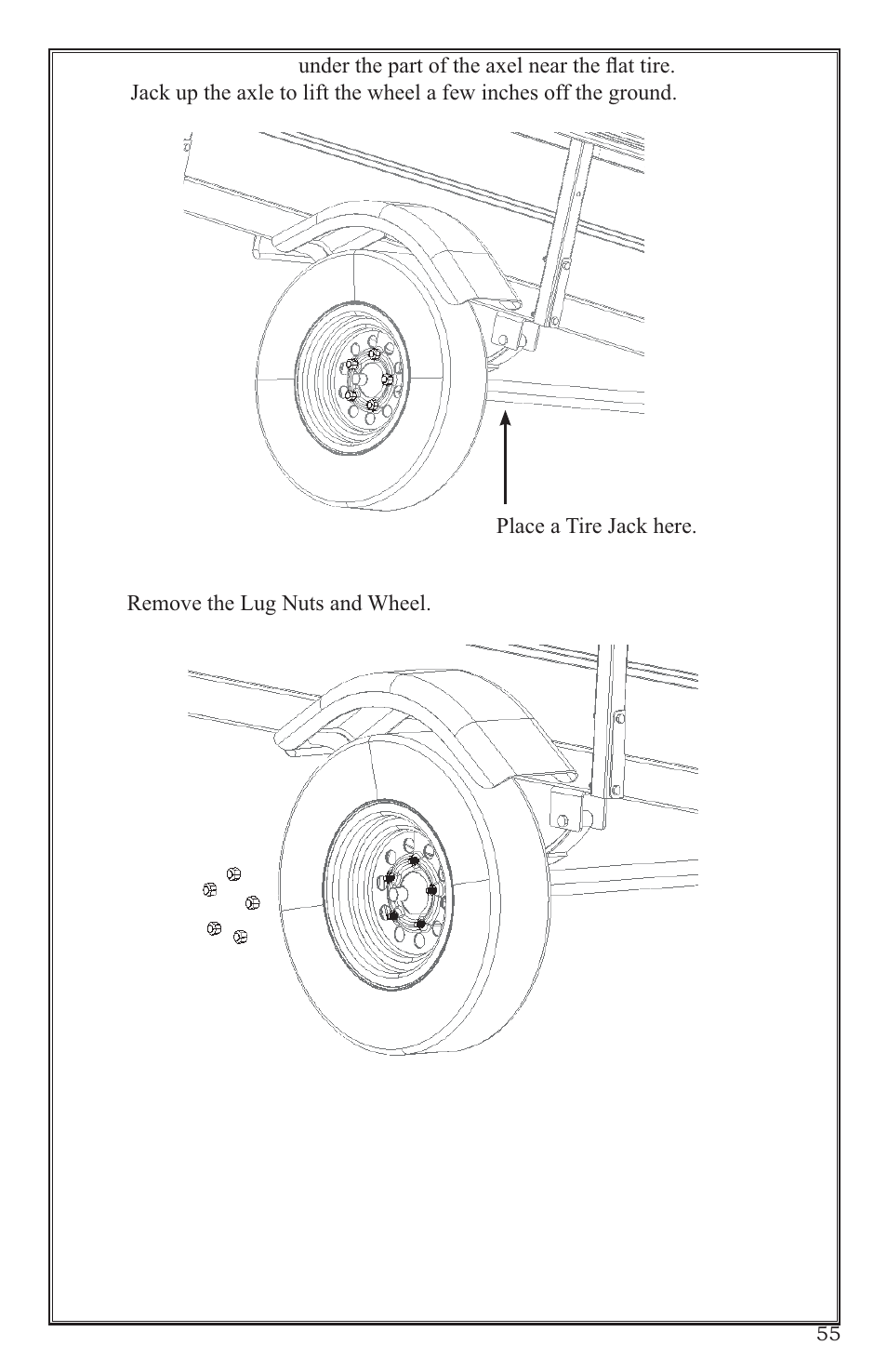 under the part of the axel near the flat tire. Jack up the axle to lift the wheel a few inches off the ground.

Place a Tire Jack here.

Remove the Lug Nuts and Wheel.

55